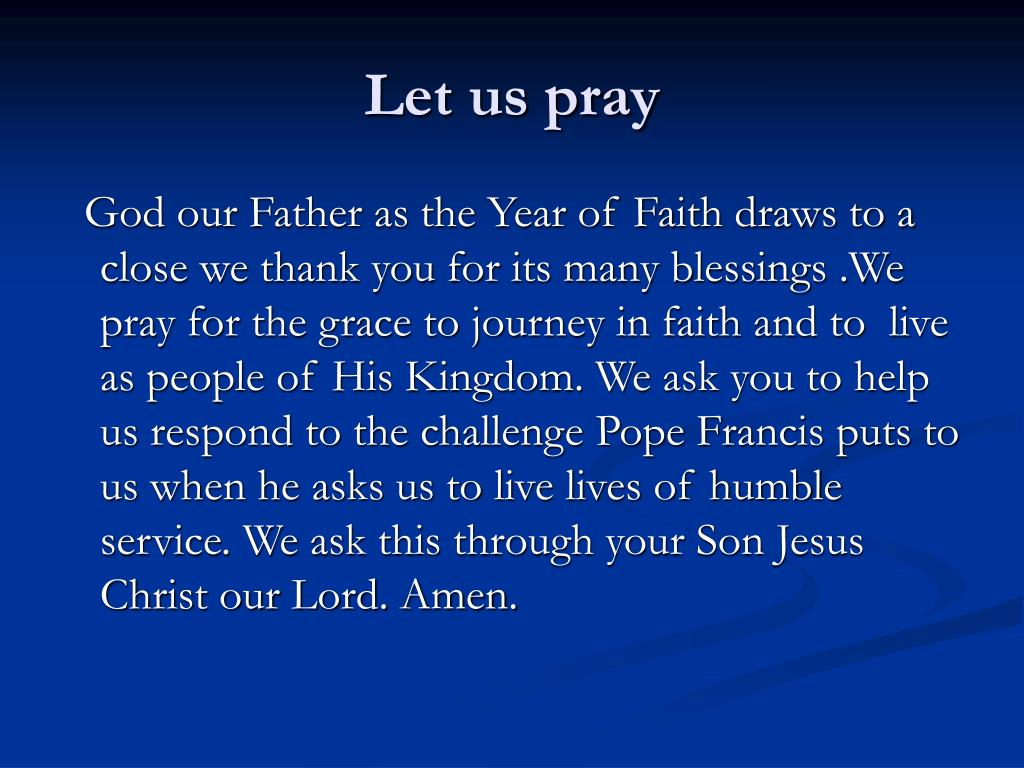 Let us pray

God our Father as the Year of Faith draws to a close we thank you for its many blessings .We pray for the grace to journey in faith and to live as people of His Kingdom. We ask you to help us respond to the challenge Pope Francis puts to us when he asks us to live lives of humble service. We ask this through your Son Jesus Christ our Lord. Amen.